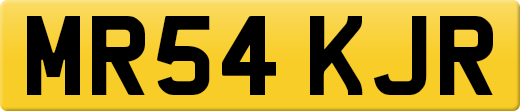 MR54 KJR